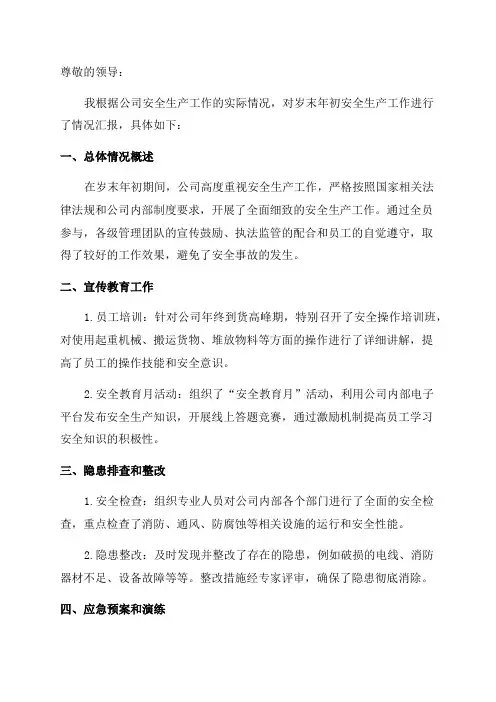 尊敬的领导：

我根据公司安全生产工作的实际情况，对岁末年初安全生产工作进行了情况汇报，具体如下：

一、总体情况概述

在岁末年初期间，公司高度重视安全生产工作，严格按照国家相关法律法规和公司内部制度要求，开展了全面细致的安全生产工作。通过全员参与，各级管理团队的宣传鼓励、执法监管的配合和员工的自觉遵守，取得了较好的工作效果，避免了安全事故的发生。

二、宣传教育工作

1. 员工培训：针对公司年终到货高峰期，特别召开了安全操作培训班，对使用起重机械、搬运货物、堆放物料等方面的操作进行了详细讲解，提高了员工的操作技能和安全意识。

2. 安全教育月活动：组织了“安全教育月”活动，利用公司内部电子平台发布安全生产知识，开展线上答题竞赛，通过激励机制提高员工学习安全知识的积极性。

三、隐患排查和整改

1. 安全检查：组织专业人员对公司内部各个部门进行了全面的安全检查，重点检查了消防、通风、防腐蚀等相关设施的运行和安全性能。

2. 隐患整改：及时发现并整改了存在的隐患，例如破损的电线、消防器材不足、设备故障等等。整改措施经专家评审，确保了隐患彻底消除。

四、应急预案和演练